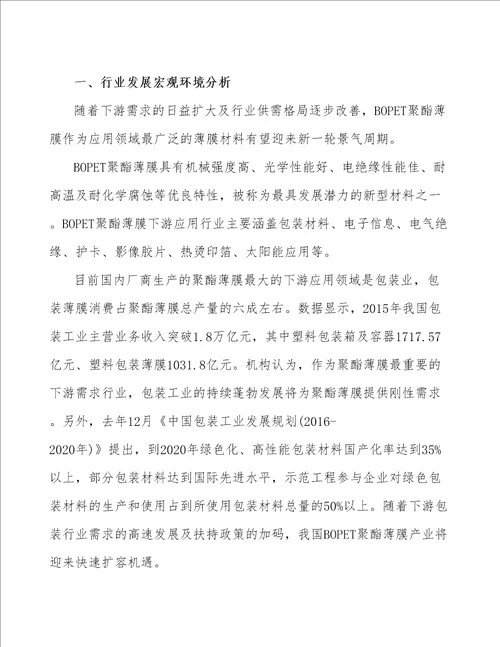 一、行业发展宏观环境分析

随着下游需求的日益扩大及行业供需格局逐步改善，BOPET聚酯薄膜作为应用领域最广泛的薄膜材料有望迎来新一轮景气周期。

BOPET聚酯薄膜具有机械强度高、光学性能好、电绝缘性能佳、耐高温及耐化学腐蚀等优良特性，被称为最具发展潜力的新型材料之一。BOPET聚酯薄膜下游应用行业主要涵盖包装材料、电子信息、电气绝缘、护卡、影像胶片、热烫印箔、太阳能应用等。

目前国内厂商生产的聚酯薄膜最大的下游应用领域是包装业，包装薄膜消费占聚酯薄膜总产量的六成左右。数据显示，2015年我国包装工业主营业务收入突破1.8万亿元，其中塑料包装箱及容器1717.57亿元、塑料包装薄膜1031.8亿元。机构认为，作为聚酯薄膜最重要的下游需求行业，包装工业的持续蓬勃发展将为聚酯薄膜提供刚性需求。另外，去年12月《中国包装工业发展规划(2016-2020年)》提出，到2020年绿色化、高性能包装材料国产化率达到35%以上，部分包装材料达到国际先进水平，示范工程参与企业对绿色包装材料的生产和使用占到所使用包装材料总量的50%以上。随着下游包装行业需求的高速发展及扶持政策的加码，我国BOPET聚酯薄膜产业将迎来快速扩容机遇。